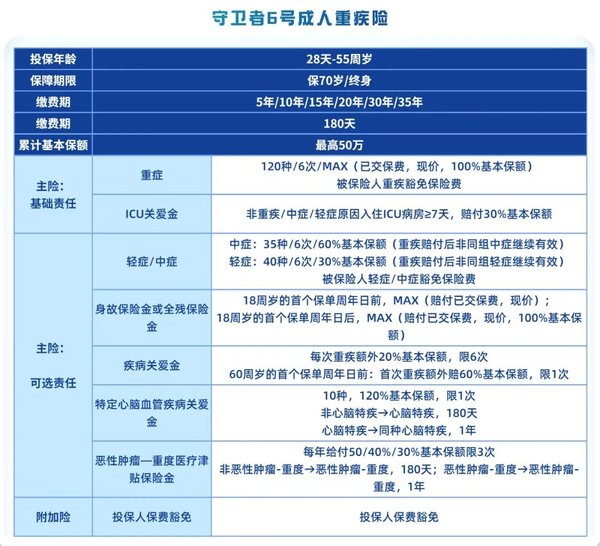 守卫者6号成人重疾险

| 投保年龄 | 28天-55周岁 | |
|---|---|---|
| 保障期限 | 保70岁/终身 | |
| 缴费期 | 5年/10年/15年/20年/30年/35年 | |
| 缴费期 | 180天 | |
| 累计基本保额 | 最高50万 | |
| 主险：基础责任 | 重症 | 120种/6次/MAX（已交保费，现价，100%基本保额）被保险人重疾豁免保险费 |
| | ICU关爱金 | 非重疾/中症/轻症原因入住ICU病房≥7天，赔付30%基本保额 |
| 主险：可选责任 | 轻症/中症 | 中症：35种/6次/60%基本保额（重疾赔付后非同组中症继续有效）轻症：40种/6次/30%基本保额（重疾赔付后非同组轻症继续有效）被保险人轻症/中症豁免保险费 |
| | 身故保险金或全残保险金 | 18周岁的首个保单周年日前，MAX（赔付已交保费，现价）；18周岁的首个保单周年日后，MAX（赔付已交保费，现价，100%基本保额） |
| | 疾病关爱金 | 每次重疾额外20%基本保额，限6次 60周岁的首个保单周年日前：首次重疾额外赔60%基本保额，限1次 |
| | 特定心脑血管疾病关爱金 | 10种，120%基本保额，限1次 非心脑特疾→心脑特疾，180天 心脑特疾→同种心脑特疾，1年 |
| | 恶性肿瘤—重度医疗津贴保险金 | 每年给付50/40%/30%基本保额限3次 非恶性肿瘤-重度→恶性肿瘤-重度，180天；恶性肿瘤-重度→恶性肿瘤-重度，1年 |
| 附加险 | 投保人保费豁免 | 投保人保费豁免 |